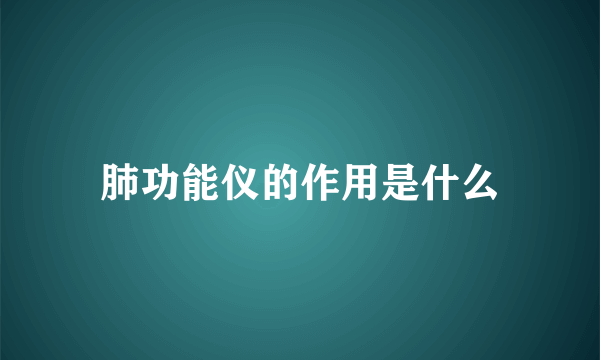 肺功能仪的作用是什么